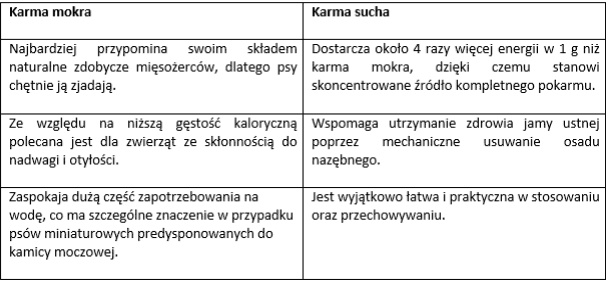 | Karma mokra | Karma sucha |
|---|---|
| Najbardziej przypomina swoim składem naturalne zdobycze mięsożerców, dlatego psy chętnie ją zjadają. | Dostarcza około 4 razy więcej energii w 1 g niż karma mokra, dzięki czemu stanowi skoncentrowane źródło kompletnego pokarmu. |
| Ze względu na niższą gęstość kaloryczną polecana jest dla zwierząt ze skłonnością do nadwagi i otyłości. | Wspomaga utrzymanie zdrowia jamy ustnej poprzez mechaniczne usuwanie osadu nazębnego. |
| Zaspokaja dużą część zapotrzebowania na wodę, co ma szczególne znaczenie w przypadku psów miniaturowych predysponowanych do kamicy moczowej. | Jest wyjątkowo łatwa i praktyczna w stosowaniu oraz przechowywaniu. |